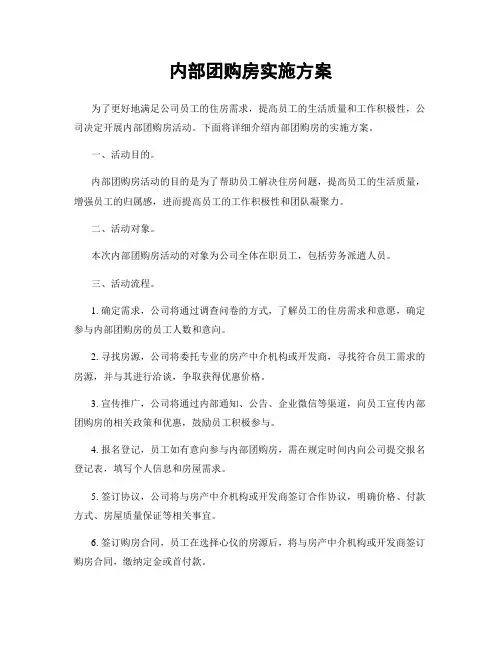 内部团购房实施方案

为了更好地满足公司员工的住房需求，提高员工的生活质量和工作积极性，公司决定开展内部团购房活动。下面将详细介绍内部团购房的实施方案。

一、活动目的。

内部团购房活动的目的是为了帮助员工解决住房问题，提高员工的生活质量，增强员工的归属感，进而提高员工的工作积极性和团队凝聚力。

二、活动对象。

本次内部团购房活动的对象为公司全体在职员工，包括劳务派遣人员。

三、活动流程。

1. 确定需求，公司将通过调查问卷的方式，了解员工的住房需求和意愿，确定参与内部团购房的员工人数和意向。

2. 寻找房源，公司将委托专业的房产中介机构或开发商，寻找符合员工需求的房源，并与其进行洽谈，争取获得优惠价格。

3. 宣传推广，公司将通过内部通知、公告、企业微信等渠道，向员工宣传内部团购房的相关政策和优惠，鼓励员工积极参与。

4. 报名登记，员工如有意向参与内部团购房，需在规定时间内向公司提交报名登记表，填写个人信息和房屋需求。

5. 签订协议，公司将与房产中介机构或开发商签订合作协议，明确价格、付款方式、房屋质量保证等相关事宜。

6. 签订购房合同，员工在选择心仪的房源后，将与房产中介机构或开发商签订购房合同，缴纳定金或首付款。